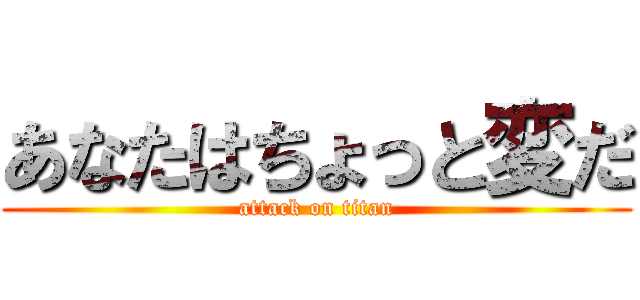 あなたはちょっと変だ

attack on titan